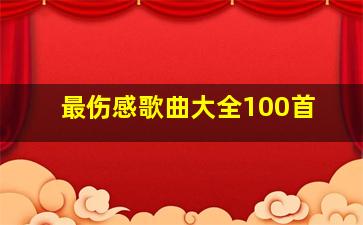 最伤感歌曲大全100首